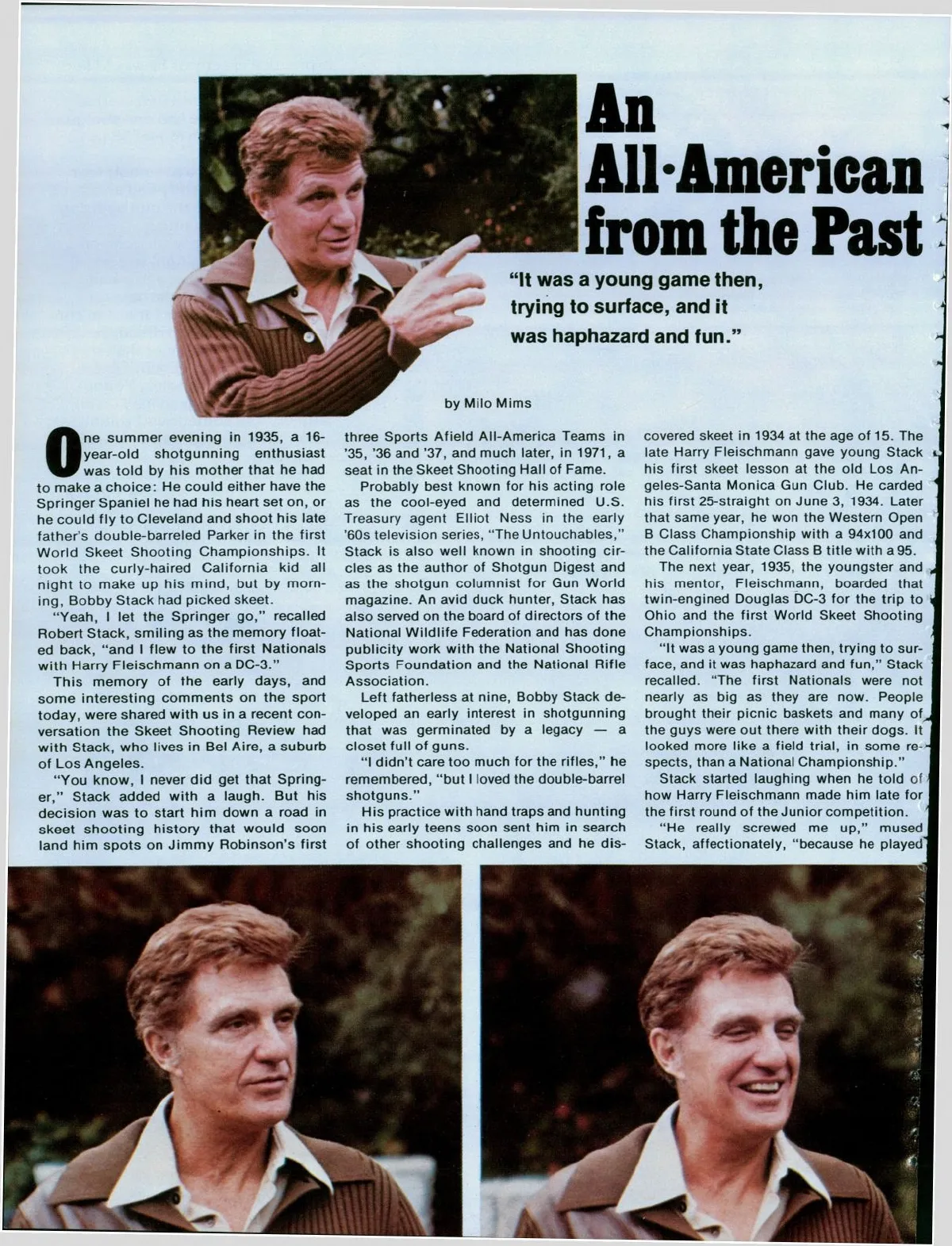 An All·American from the Past

"It was a young game then, trying to surface, and it was haphazard and fun."

by Milo Mims

One summer evening in 1935, a 16-year-old shotgunning enthusiast was told by his mother that he had to make a choice: He could either have the Springer Spaniel he had his heart set on, or he could fly to Cleveland and shoot his late father's double-barreled Parker in the first World Skeet Shooting Championships. It took the curly-haired California kid all night to make up his mind, but by morning, Bobby Stack had picked skeet.

"Yeah, I let the Springer go," recalled Robert Stack, smiling as the memory floated back, "and I flew to the first Nationals with Harry Fleischmann on a DC-3."

This memory of the early days, and some interesting comments on the sport today, were shared with us in a recent conversation the Skeet Shooting Review had with Stack, who lives in Bel Aire, a suburb of Los Angeles.

"You know, I never did get that Springer," Stack added with a laugh. But his decision was to start him down a road in skeet shooting history that would soon land him spots on Jimmy Robinson's first three Sports Afield All-America Teams in '35, '36 and '37, and much later, in 1971, a seat in the Skeet Shooting Hall of Fame.

Probably best known for his acting role as the cool-eyed and determined U.S. Treasury agent Elliot Ness in the early '60s television series, "The Untouchables," Stack is also well known in shooting circles as the author of Shotgun Digest and as the shotgun columnist for Gun World magazine. An avid duck hunter, Stack has also served on the board of directors of the National Wildlife Federation and has done publicity work with the National Shooting Sports Foundation and the National Rifle Association.

Left fatherless at nine, Bobby Stack developed an early interest in shotgunning that was germinated by a legacy — a closet full of guns.

"I didn't care too much for the rifles," he remembered, "but I loved the double-barrel shotguns."

His practice with hand traps and hunting in his early teens soon sent him in search of other shooting challenges and he discovered skeet in 1934 at the age of 15. The late Harry Fleischmann gave young Stack his first skeet lesson at the old Los Angeles-Santa Monica Gun Club. He carded his first 25-straight on June 3, 1934. Later that same year, he won the Western Open B Class Championship with a 94x100 and the California State Class B title with a 95.

The next year, 1935, the youngster and his mentor, Fleischmann, boarded that twin-engined Douglas DC-3 for the trip to Ohio and the first World Skeet Shooting Championships.

"It was a young game then, trying to surface, and it was haphazard and fun," Stack recalled. "The first Nationals were not nearly as big as they are now. People brought their picnic baskets and many of the guys were out there with their dogs. It looked more like a field trial, in some respects, than a National Championship."

Stack started laughing when he told of how Harry Fleischmann made him late for the first round of the Junior competition.

"He really screwed me up," mused Stack, affectionately, "because he played